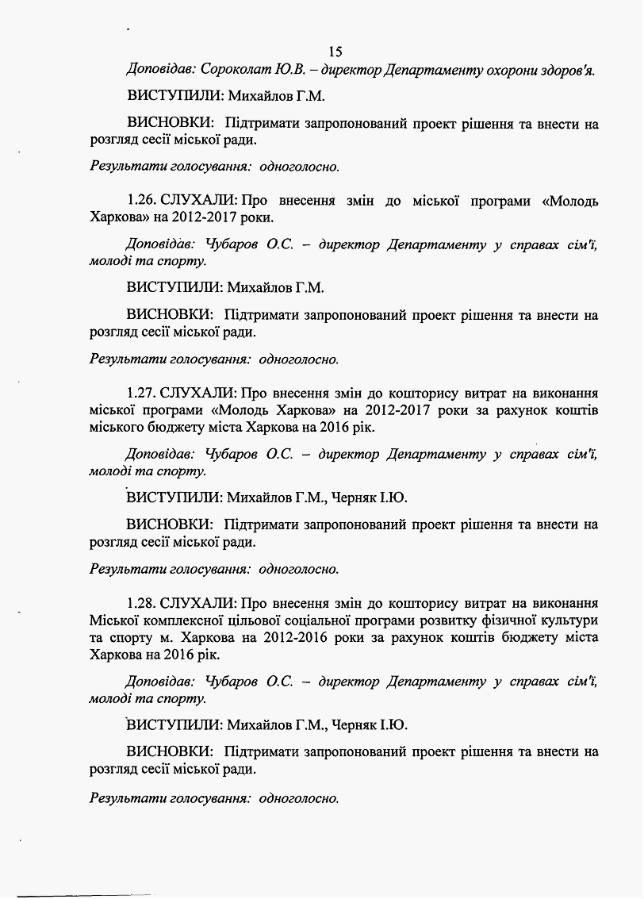 15

Доповідав: Сороколат Ю.В. – директор Департаменту охорони здоров'я.

ВИСТУПИЛИ: Михайлов Г.М.

ВИСНОВКИ: Підтримати запропонований проект рішення та внести на розгляд сесії міської ради.

Результати голосування: одноголосно.

1.26. СЛУХАЛИ: Про внесення змін до міської програми «Молодь Харкова» на 2012-2017 роки.

Доповідав: Чубаров О.С. – директор Департаменту у справах сім'ї, молоді та спорту.

ВИСТУПИЛИ: Михайлов Г.М.

ВИСНОВКИ: Підтримати запропонований проект рішення та внести на розгляд сесії міської ради.

Результати голосування: одноголосно.

1.27. СЛУХАЛИ: Про внесення змін до кошторису витрат на виконання міської програми «Молодь Харкова» на 2012-2017 роки за рахунок коштів міського бюджету міста Харкова на 2016 рік.

Доповідав: Чубаров О.С. – директор Департаменту у справах сім'ї, молоді та спорту.

ВИСТУПИЛИ: Михайлов Г.М., Черняк І.Ю.

ВИСНОВКИ: Підтримати запропонований проект рішення та внести на розгляд сесії міської ради.

Результати голосування: одноголосно.

1.28. СЛУХАЛИ: Про внесення змін до кошторису витрат на виконання Міської комплексної цільової соціальної програми розвитку фізичної культури та спорту м. Харкова на 2012-2016 роки за рахунок коштів бюджету міста Харкова на 2016 рік.

Доповідав: Чубаров О.С. – директор Департаменту у справах сім'ї, молоді та спорту.

ВИСТУПИЛИ: Михайлов Г.М., Черняк І.Ю.

ВИСНОВКИ: Підтримати запропонований проект рішення та внести на розгляд сесії міської ради.

Результати голосування: одноголосно.